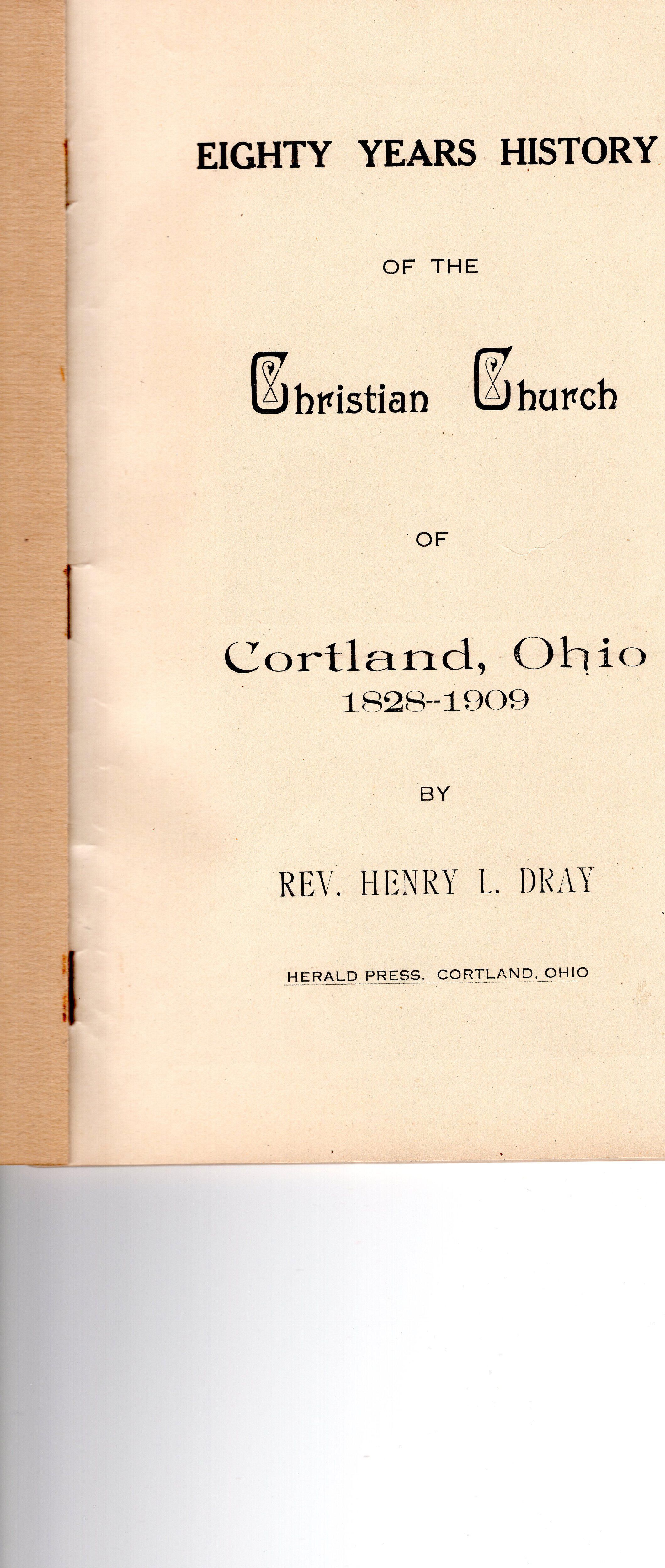 EIGHTY YEARS HISTORY

OF THE

Christian Church

OF

Cortland, Ohio
1828--1909

BY

REV. HENRY L. DRAY

HERALD PRESS, CORTLAND, OHIO